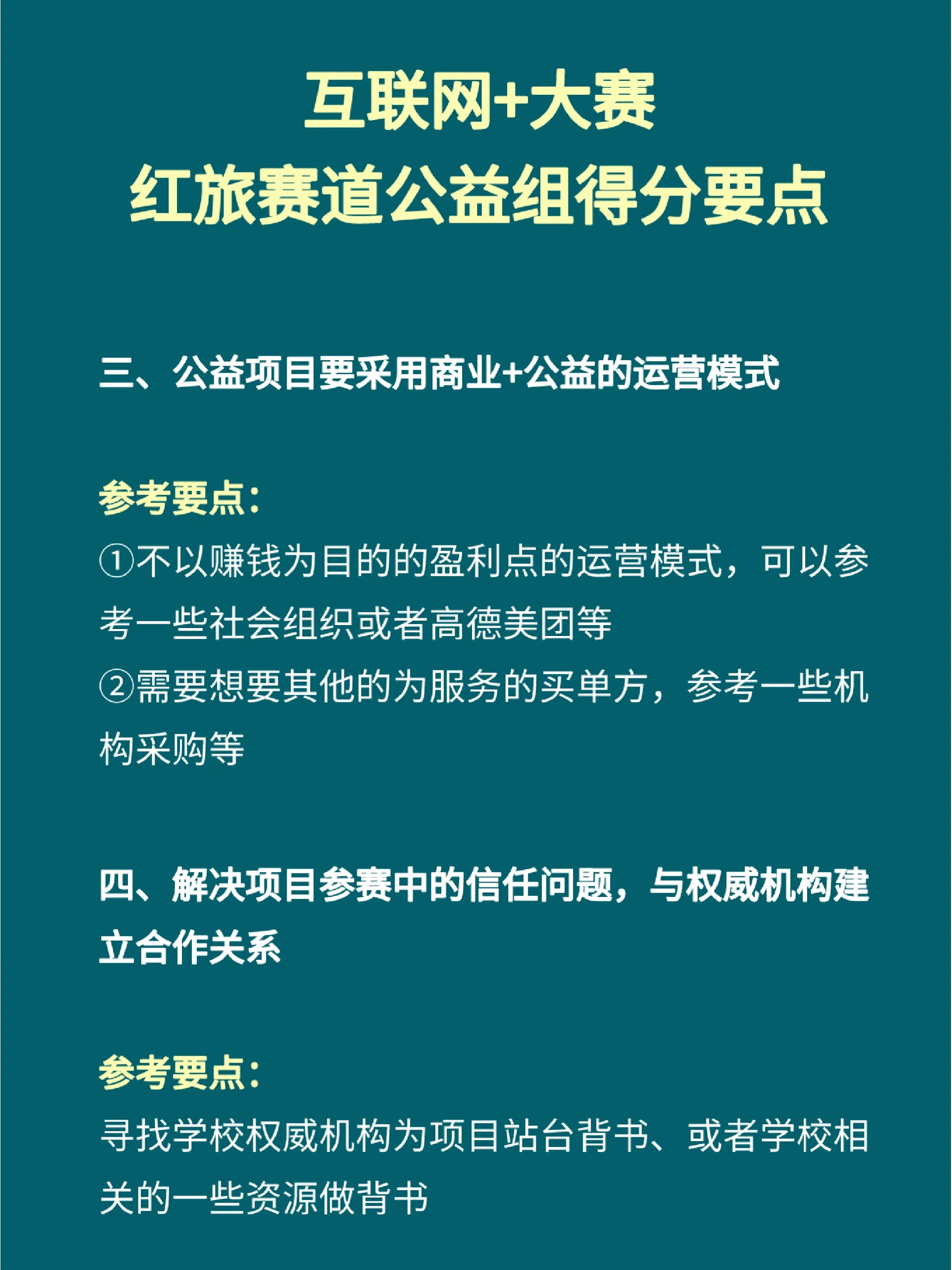 互联网+大赛
红旅赛道公益组得分要点

三、公益项目要采用商业+公益的运营模式

参考要点：
①不以赚钱为目的的盈利点的运营模式，可以参考一些社会组织或者高德美团等
②需要想要其他的为服务的买单方，参考一些机构采购等

四、解决项目参赛中的信任问题，与权威机构建立合作关系

参考要点：
寻找学校权威机构为项目站台背书、或者学校相关的一些资源做背书